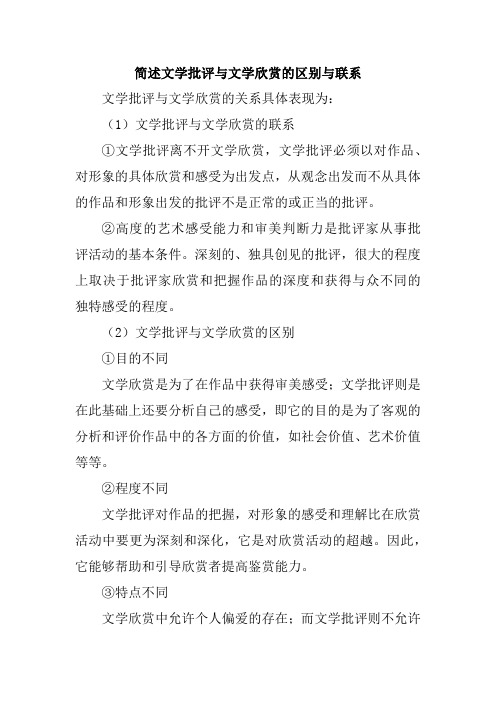 简述文学批评与文学欣赏的区别与联系

文学批评与文学欣赏的关系具体表现为：

（1）文学批评与文学欣赏的联系

①文学批评离不开文学欣赏，文学批评必须以对作品、对形象的具体欣赏和感受为出发点，从观念出发而不从具体的作品和形象出发的批评不是正常的或正当的批评。

②高度的艺术感受能力和审美判断力是批评家从事批评活动的基本条件。深刻的、独具创见的批评，很大的程度上取决于批评家欣赏和把握作品的深度和获得与众不同的独特感受的程度。

（2）文学批评与文学欣赏的区别

①目的不同

文学欣赏是为了在作品中获得审美感受；文学批评则是在此基础上还要分析自己的感受，即它的目的是为了客观的分析和评价作品中的各方面的价值，如社会价值、艺术价值等等。

②程度不同

文学批评对作品的把握，对形象的感受和理解比在欣赏活动中要更为深刻和深化，它是对欣赏活动的超越。因此，它能够帮助和引导欣赏者提高鉴赏能力。

③特点不同

文学欣赏中允许个人偏爱的存在；而文学批评则不允许